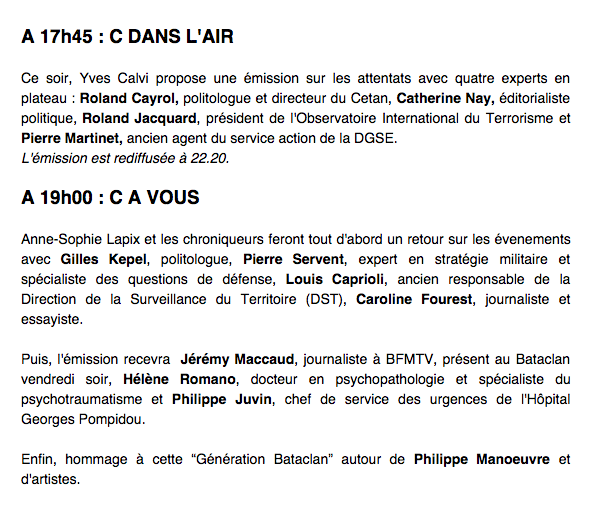 A 17h45 : C DANS L'AIR

Ce soir, Yves Calvi propose une émission sur les attentats avec quatre experts en plateau : Roland Cayrol, politologue et directeur du Cetan, Catherine Nay, éditorialiste politique, Roland Jacquard, président de l'Observatoire International du Terrorisme et Pierre Martinet, ancien agent du service action de la DGSE.
L'émission est rediffusée à 22.20.

A 19h00 : C A VOUS

Anne-Sophie Lapix et les chroniqueurs feront tout d'abord un retour sur les évenements avec Gilles Kepel, politologue, Pierre Servent, expert en stratégie militaire et spécialiste des questions de défense, Louis Caprioli, ancien responsable de la Direction de la Surveillance du Territoire (DST), Caroline Fourest, journaliste et essayiste.

Puis, l'émission recevra Jérémy Maccaud, journaliste à BFMTV, présent au Bataclan vendredi soir, Hélène Romano, docteur en psychopathologie et spécialiste du psychotraumatisme et Philippe Juvin, chef de service des urgences de l'Hôpital Georges Pompidou.

Enfin, hommage à cette “Génération Bataclan” autour de Philippe Manoeuvre et d'artistes.